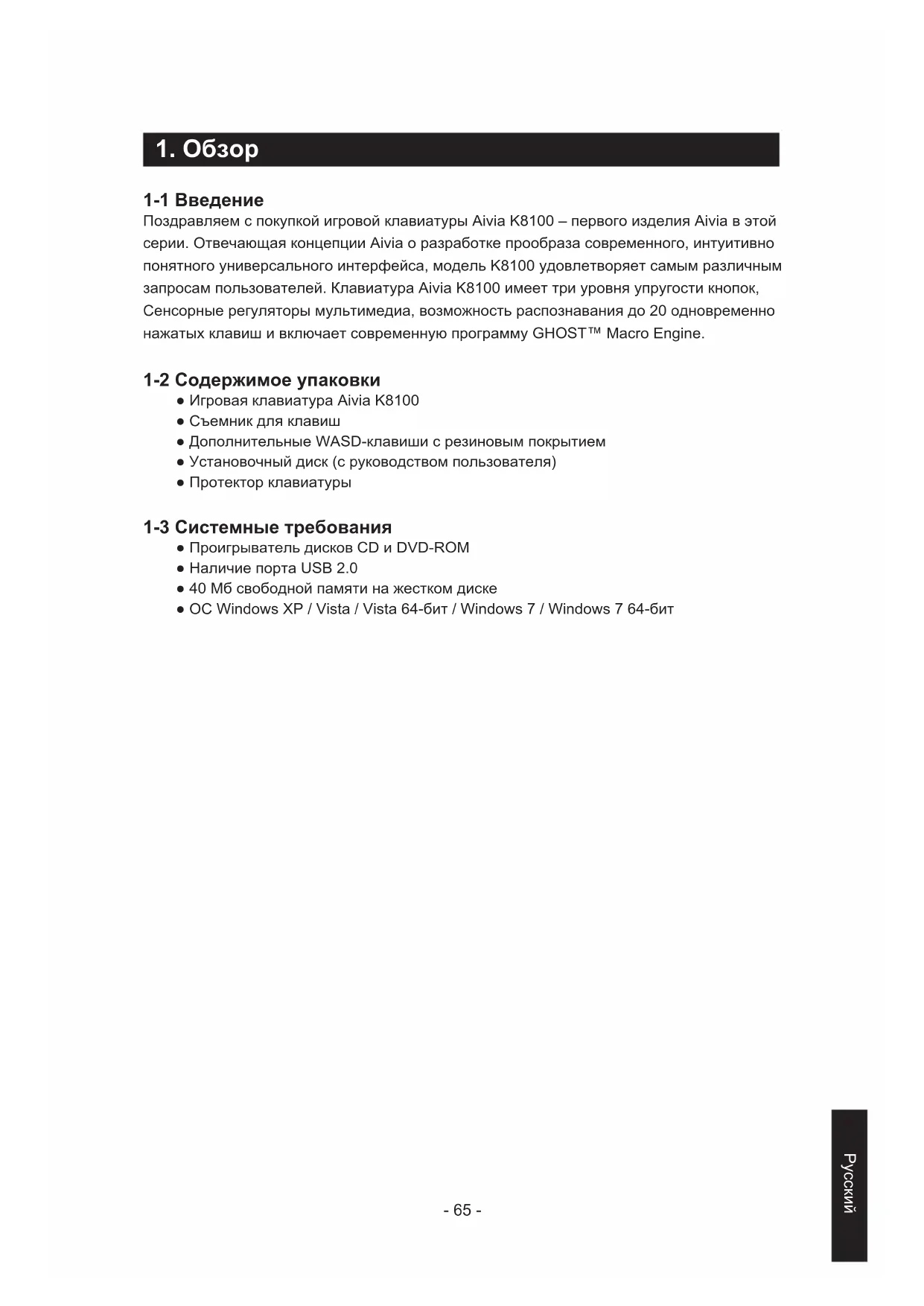 1. Обзор

1-1 Введение
Поздравляем с покупкой игровой клавиатуры Aivia K8100 – первого изделия Aivia в этой серии. Отвечающая концепции Aivia о разработке прообраза современного, интуитивно понятного универсального интерфейса, модель K8100 удовлетворяет самым различным запросам пользователей. Клавиатура Aivia K8100 имеет три уровня упругости кнопок, Сенсорные регуляторы мультимедиа, возможность распознавания до 20 одновременно нажатых клавиш и включает современную программу GHOST™ Macro Engine.

1-2 Содержимое упаковки
● Игровая клавиатура Aivia K8100
● Съемник для клавиш
● Дополнительные WASD-клавиши с резиновым покрытием
● Установочный диск (с руководством пользователя)
● Протектор клавиатуры

1-3 Системные требования
● Проигрыватель дисков CD и DVD-ROM
● Наличие порта USB 2.0
● 40 Мб свободной памяти на жестком диске
● ОС Windows XP / Vista / Vista 64-бит / Windows 7 / Windows 7 64-бит

- 65 -

Русский